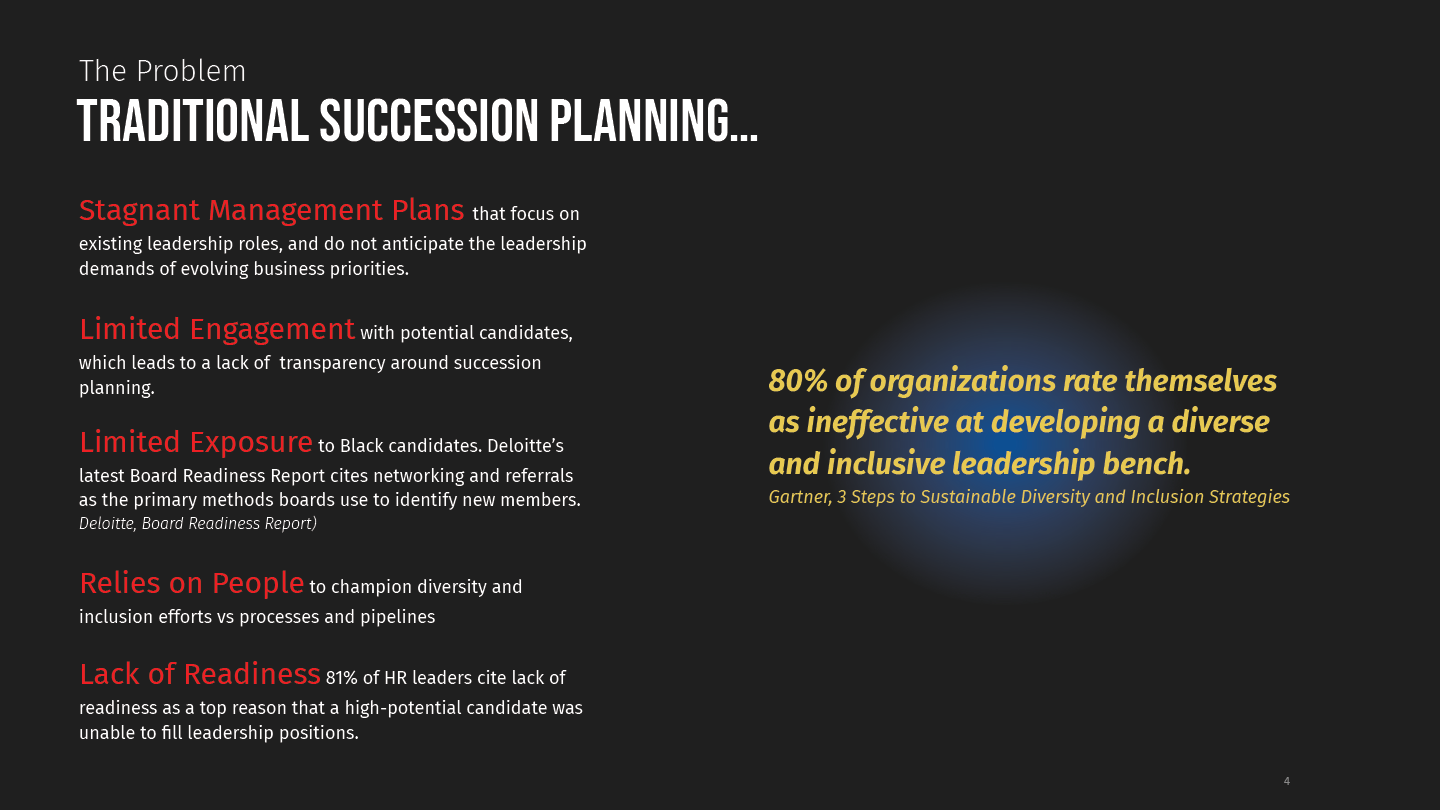 The Problem
TRADITIONAL SUCCESSION PLANNING...

Stagnant Management Plans that focus on existing leadership roles, and do not anticipate the leadership demands of evolving business priorities.

Limited Engagement with potential candidates, which leads to a lack of transparency around succession planning.

Limited Exposure to Black candidates. Deloitte's latest Board Readiness Report cites networking and referrals as the primary methods boards use to identify new members. Deloitte, Board Readiness Report)

Relies on People to champion diversity and inclusion efforts vs processes and pipelines

Lack of Readiness 81% of HR leaders cite lack of readiness as a top reason that a high-potential candidate was unable to fill leadership positions.

80% of organizations rate themselves as ineffective at developing a diverse and inclusive leadership bench.
Gartner, 3 Steps to Sustainable Diversity and Inclusion Strategies

4